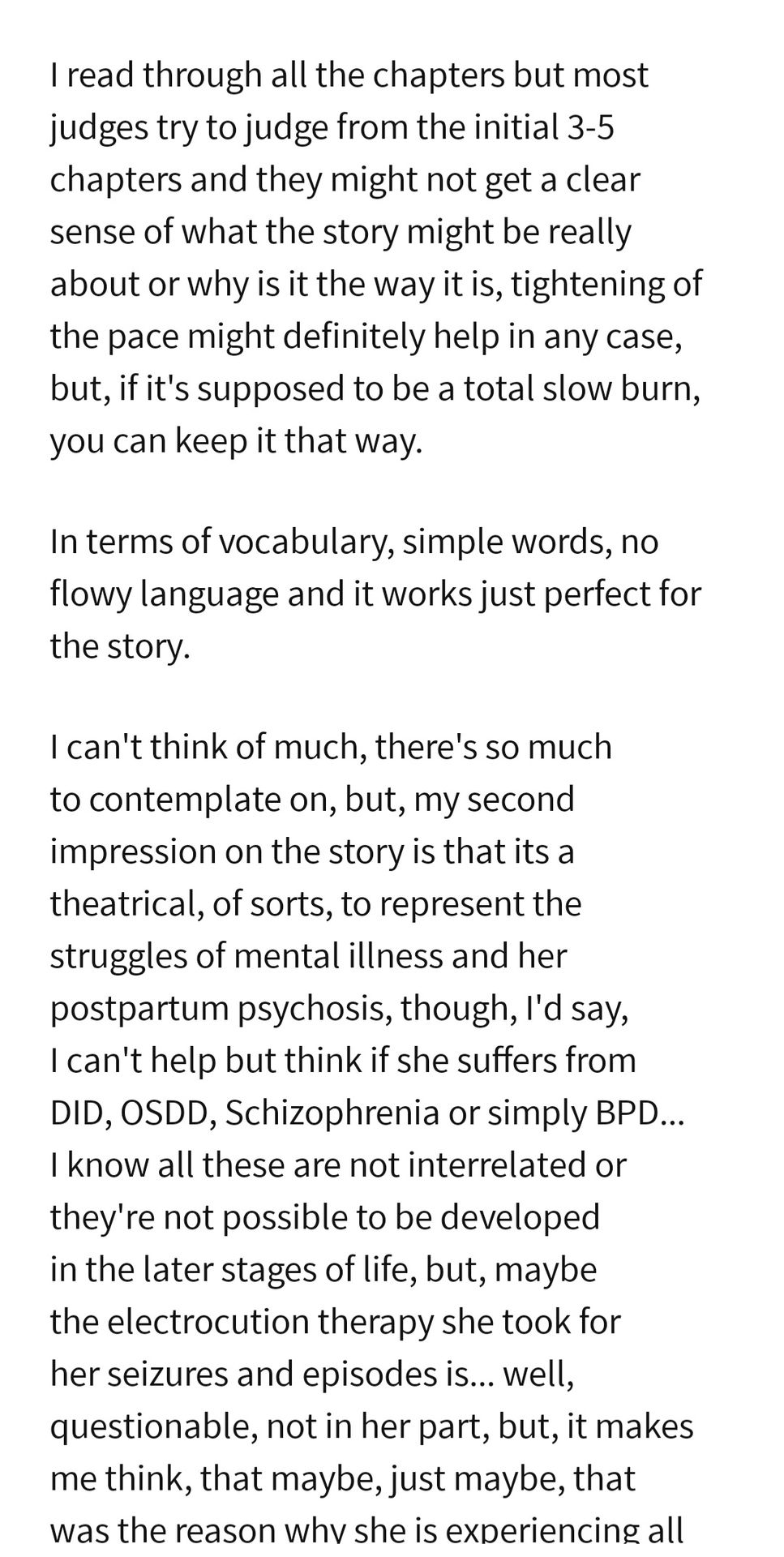 I read through all the chapters but most judges try to judge from the initial 3-5 chapters and they might not get a clear sense of what the story might be really about or why is it the way it is, tightening of the pace might definitely help in any case, but, if it's supposed to be a total slow burn, you can keep it that way.

In terms of vocabulary, simple words, no flowy language and it works just perfect for the story.

I can't think of much, there's so much to contemplate on, but, my second impression on the story is that its a theatrical, of sorts, to represent the struggles of mental illness and her postpartum psychosis, though, I'd say, I can't help but think if she suffers from DID, OSDD, Schizophrenia or simply BPD... I know all these are not interrelated or they're not possible to be developed in the later stages of life, but, maybe the electrocution therapy she took for her seizures and episodes is... well, questionable, not in her part, but, it makes me think, that maybe, just maybe, that was the reason why she is experiencing all